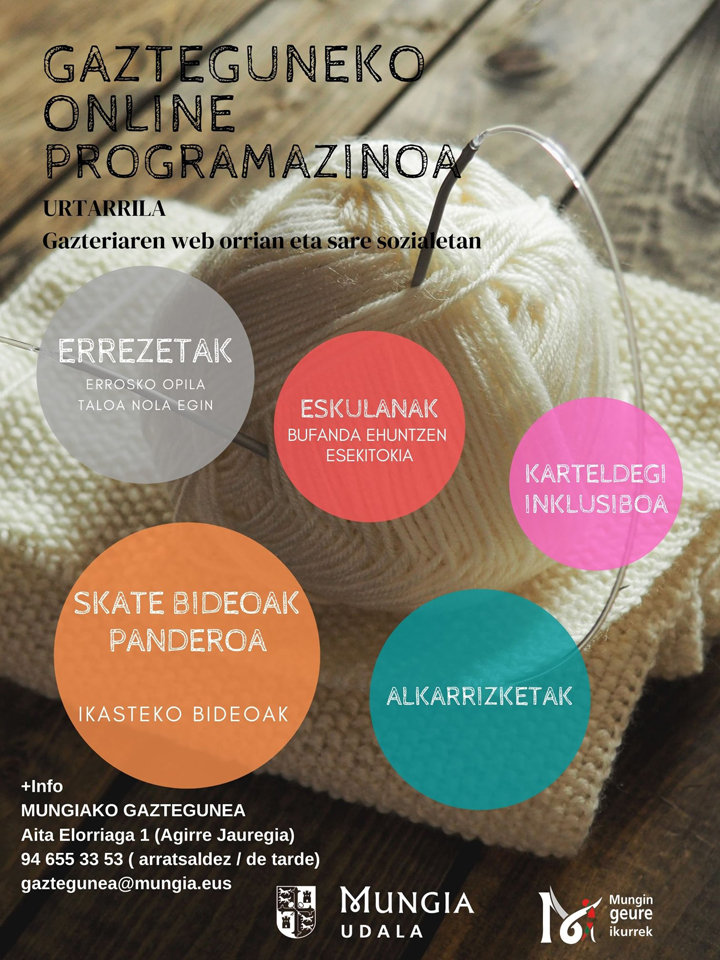 GAZTEGUNEKO ONLINE PROGRAMAZINOA

URTARRILA
Gazteriaren web orrian eta sare sozialetan

ERREZETAK
ERROSKO OPILA
TALOA NOLA EGIN

ESKULANAK
BUFANDA EHUNTZEN
ESEKITOKIA

KARTELDEGI INKLUSIBOA

SKATE BIDEOAK
PANDEROA

IKASTEKO BIDEOAK

ALKARRIZKETAK

+Info
MUNGIAKO GAZTEGUNEA
Aita Elorriaga 1 (Agirre Jauregia)
94 655 33 53 ( arratsaldez / de tarde)
gaztegunea@mungia.eus

MUNGIA
UDALA

Mungin geure ikurrek